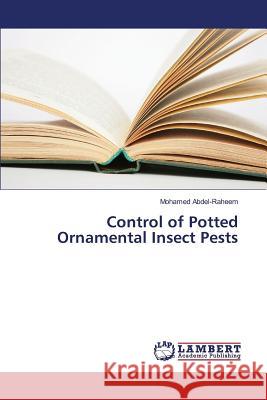 Mohamed Abdel-Raheem

Control of Potted Ornamental Insect Pests

LAP LAMBERT Academic Publishing

Kraina Książek